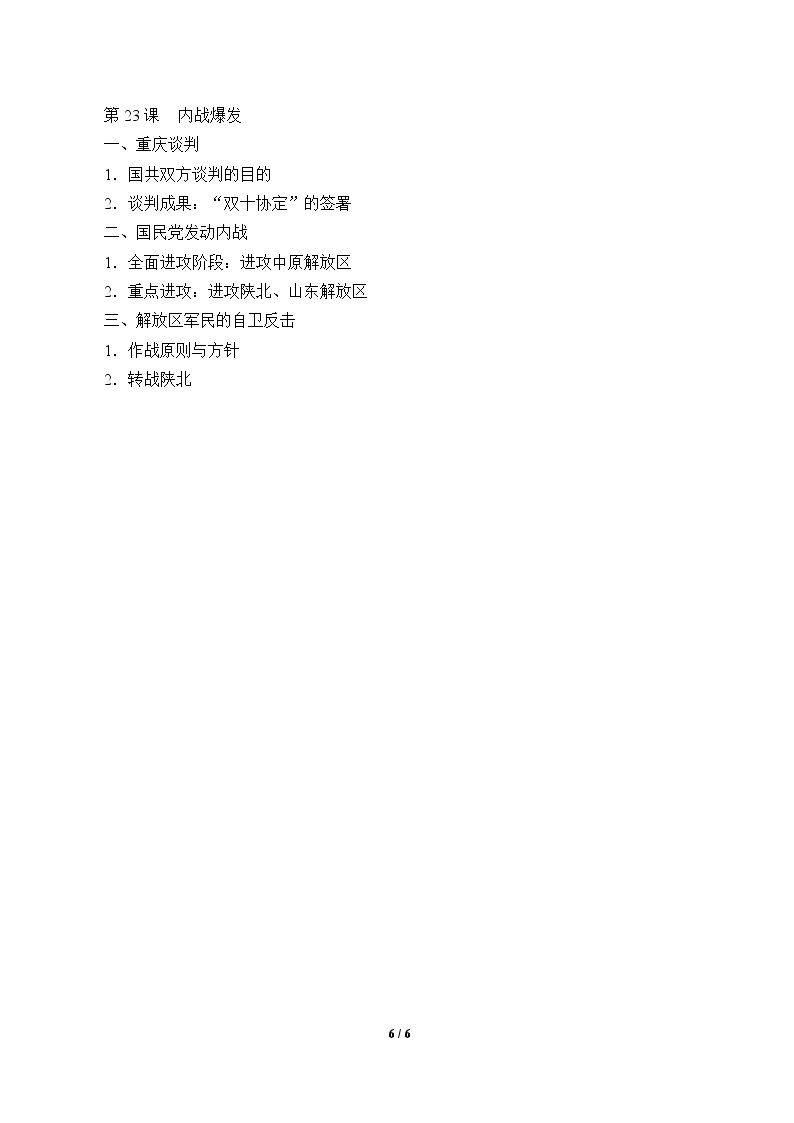 第23课 内战爆发

一、重庆谈判

1．国共双方谈判的目的

2．谈判成果：“双十协定”的签署

二、国民党发动内战

1．全面进攻阶段：进攻中原解放区

2．重点进攻：进攻陕北、山东解放区

三、解放区军民的自卫反击

1．作战原则与方针

2．转战陕北

6 / 6